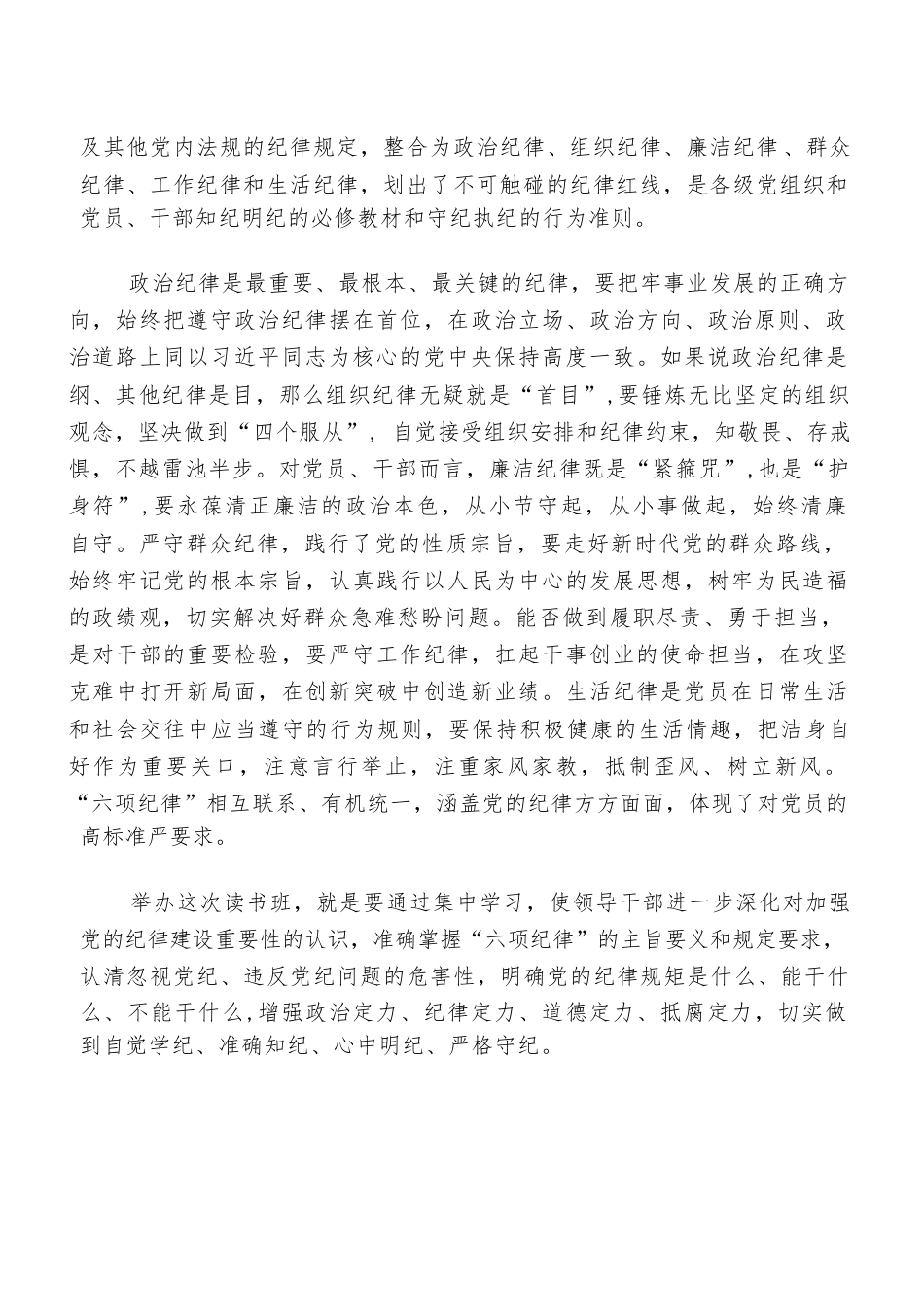 及其他党内法规的纪律规定，整合为政治纪律、组织纪律、廉洁纪律、群众纪律、工作纪律和生活纪律，划出了不可触碰的纪律红线，是各级党组织和党员、干部知纪明纪的必修教材和守纪执纪的行为准则。

政治纪律是最重要、最根本、最关键的纪律，要把牢事业发展的正确方向，始终把遵守政治纪律摆在首位，在政治立场、政治方向、政治原则、政治道路上同以习近平同志为核心的党中央保持高度一致。如果说政治纪律是纲、其他纪律是目，那么组织纪律无疑就是“首目”，要锤炼无比坚定的组织观念，坚决做到“四个服从”，自觉接受组织安排和纪律约束，知敬畏、存戒惧，不越雷池半步。对党员、干部而言，廉洁纪律既是“紧箍咒”，也是“护身符”，要永葆清正廉洁的政治本色，从小节守起，从小事做起，始终清廉自守。严守群众纪律，践行了党的性质宗旨，要走好新时代党的群众路线，始终牢记党的根本宗旨，认真践行以人民为中心的发展思想，树牢为民造福的政绩观，切实解决好群众急难愁盼问题。能否做到履职尽责、勇于担当，是对干部的重要检验，要严守工作纪律，扛起干事创业的使命担当，在攻坚克难中打开新局面，在创新突破中创造新业绩。生活纪律是党员在日常生活和社会交往中应当遵守的行为规则，要保持积极健康的生活情趣，把洁身自好作为重要关口，注意言行举止，注重家风家教，抵制歪风、树立新风。“六项纪律”相互联系、有机统一，涵盖党的纪律方方面面，体现了对党员的高标准严要求。

举办这次读书班，就是要通过集中学习，使领导干部进一步深化对加强党的纪律建设重要性的认识，准确掌握“六项纪律”的主旨要义和规定要求，认清忽视党纪、违反党纪问题的危害性，明确党的纪律规矩是什么、能干什么、不能干什么，增强政治定力、纪律定力、道德定力、抵腐定力，切实做到自觉学纪、准确知纪、心中明纪、严格守纪。